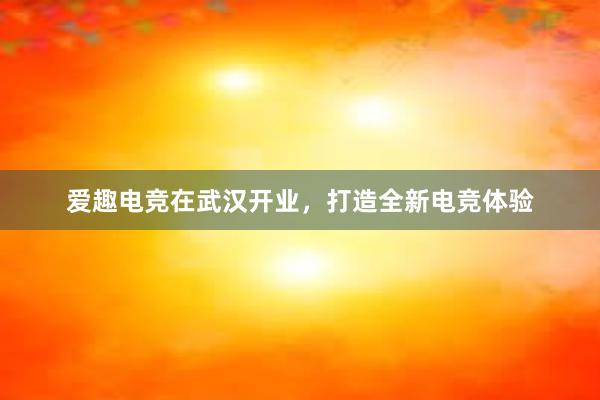 爱趣电竞在武汉开业，打造全新电竞体验